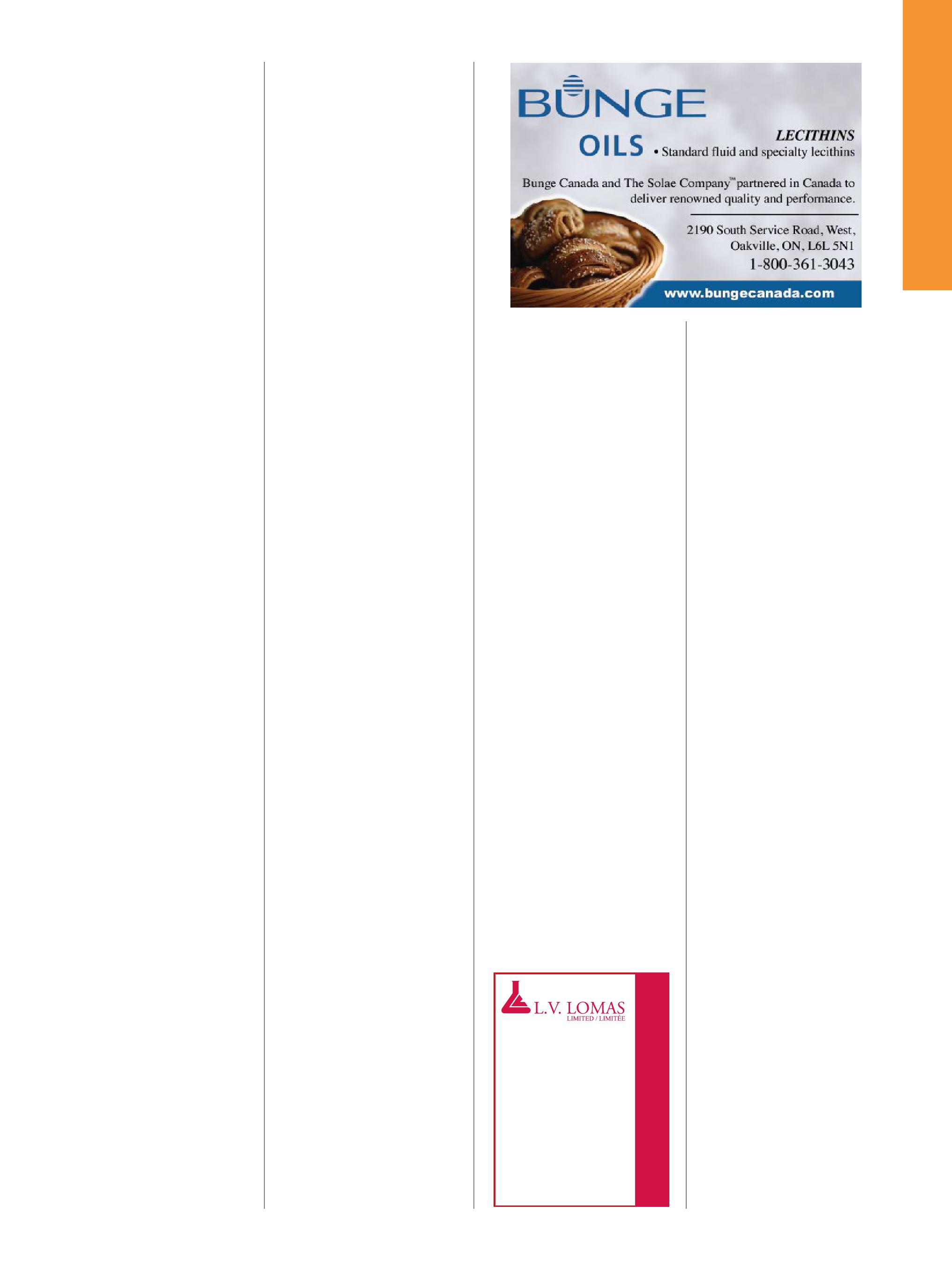 BUNGE

OILS

LECITHINS

• Standard fluid and specialty lecithins

Bunge Canada and The Solae Company™ partnered in Canada to deliver renowned quality and performance.

2190 South Service Road, West,
Oakville, ON, L6L 5N1
1-800-361-3043

www.bungecanada.com

L.V. LOMAS
LIMITED / LIMITÉE